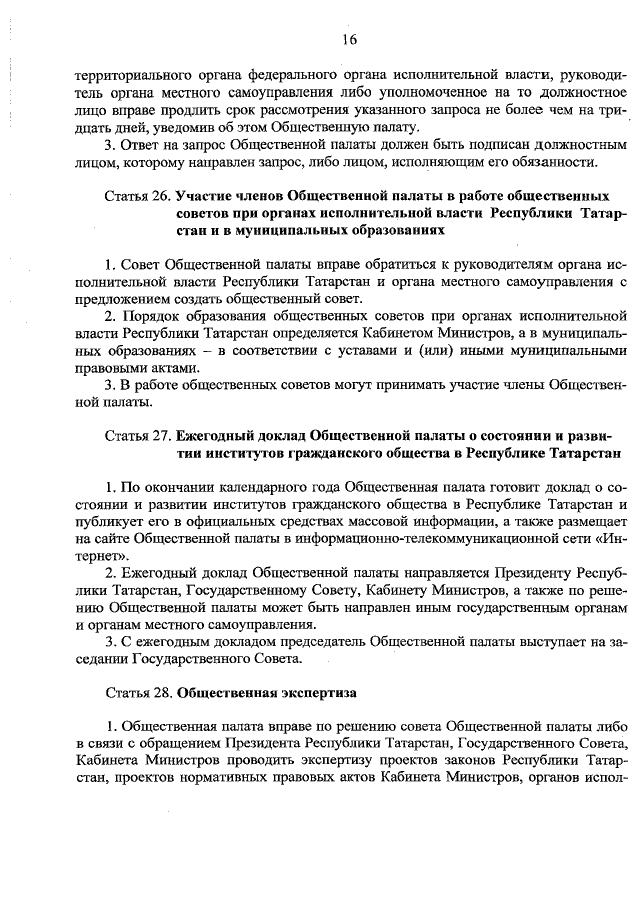 16

территориального органа федерального органа исполнительной власти, руководитель органа местного самоуправления либо уполномоченное на то должностное лицо вправе продлить срок рассмотрения указанного запроса не более чем на тридцать дней, уведомив об этом Общественную палату.

3. Ответ на запрос Общественной палаты должен быть подписан должностным лицом, которому направлен запрос, либо лицом, исполняющим его обязанности.

Статья 26. Участие членов Общественной палаты в работе общественных советов при органах исполнительной власти Республики Татарстан и в муниципальных образованиях

1. Совет Общественной палаты вправе обратиться к руководителям органа исполнительной власти Республики Татарстан и органа местного самоуправления с предложением создать общественный совет.

2. Порядок образования общественных советов при органах исполнительной власти Республики Татарстан определяется Кабинетом Министров, а в муниципальных образованиях – в соответствии с уставами и (или) иными муниципальными правовыми актами.

3. В работе общественных советов могут принимать участие члены Общественной палаты.

Статья 27. Ежегодный доклад Общественной палаты о состоянии и развитии институтов гражданского общества в Республике Татарстан

1. По окончании календарного года Общественная палата готовит доклад о состоянии и развитии институтов гражданского общества в Республике Татарстан и публикует его в официальных средствах массовой информации, а также размещает на сайте Общественной палаты в информационно-телекоммуникационной сети «Интернет».

2. Ежегодный доклад Общественной палаты направляется Президенту Республики Татарстан, Государственному Совету, Кабинету Министров, а также по решению Общественной палаты может быть направлен иным государственным органам и органам местного самоуправления.

3. С ежегодным докладом председатель Общественной палаты выступает на заседании Государственного Совета.

Статья 28. Общественная экспертиза

1. Общественная палата вправе по решению совета Общественной палаты либо в связи с обращением Президента Республики Татарстан, Государственного Совета, Кабинета Министров проводить экспертизу проектов законов Республики Татарстан, проектов нормативных правовых актов Кабинета Министров, органов испол-